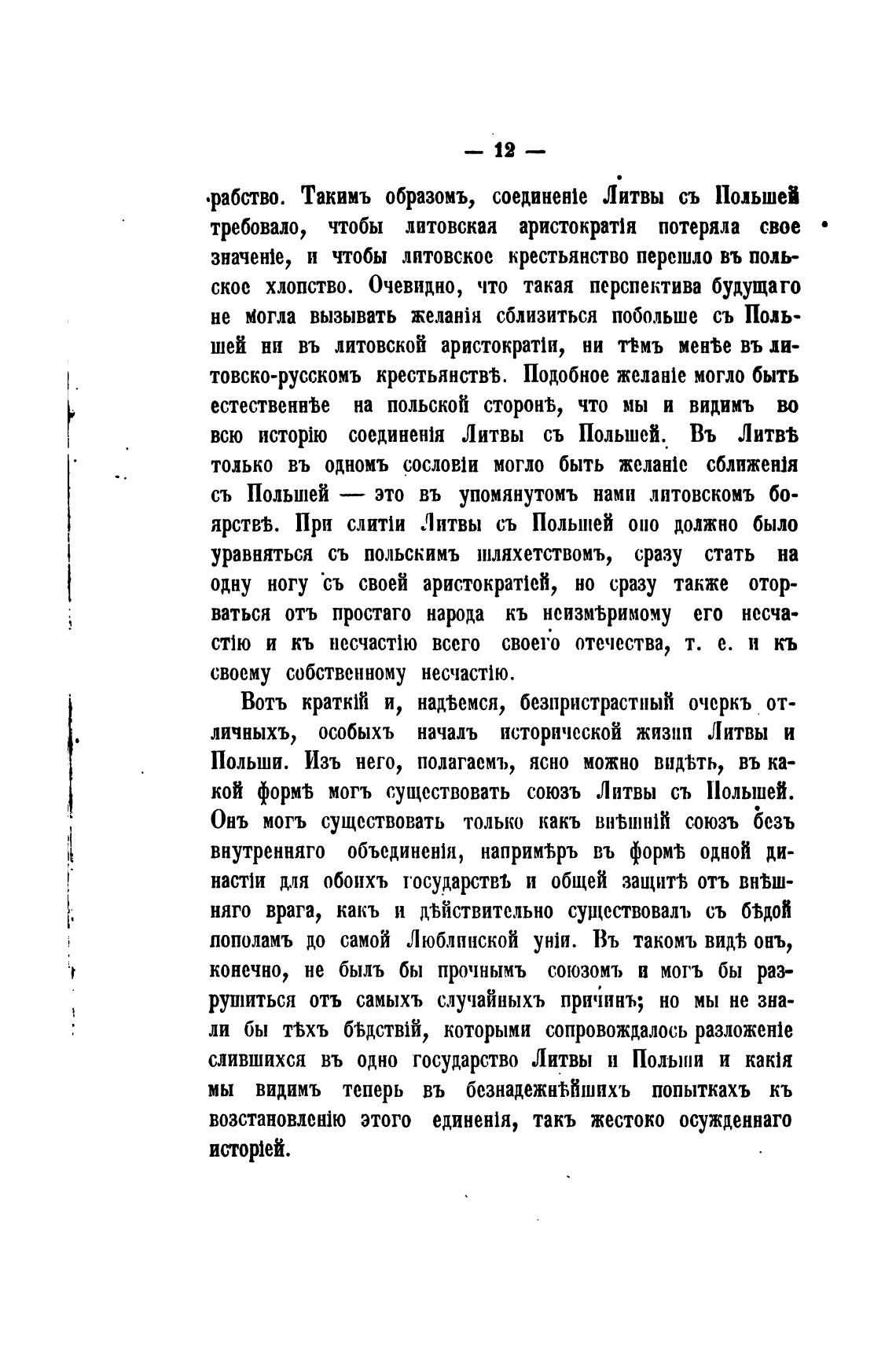 — 12 —

рабство. Такимъ образомъ, соединеніе Литвы съ Польшей требовало, чтобы литовская аристократія потеряла свое значеніе, и чтобы литовское крестьянство перешло въ польское хлопство. Очевидно, что такая перспектива будущаго не могла вызывать желанія сблизиться побольше съ Польшей ни въ литовской аристократіи, ни тѣмъ менѣе въ литовско-русскомъ крестьянствѣ. Подобное желаніе могло быть естественнѣе на польской сторонѣ, что мы и видимъ во всю исторію соединенія Литвы съ Польшей. Въ Литвѣ только въ одномъ сословіи могло быть желаніе сближенія съ Польшей — это въ упомянутомъ нами литовскомъ боярствѣ. При слитіи Литвы съ Польшей оно должно было уравняться съ польскимъ шляхетствомъ, сразу стать на одну ногу съ своей аристократіей, но сразу также оторваться отъ простаго народа къ неизмѣримому его несчастію и къ несчастію всего своего отечества, т. е. и къ своему собственному несчастію.

Вотъ краткій и, надѣемся, безпристрастный очеркъ отличныхъ, особыхъ началъ исторической жизни Литвы и Польши. Изъ него, полагаемъ, ясно можно видѣть, въ какой формѣ могъ существовать союзъ Литвы съ Польшей. Онъ могъ существовать только какъ внѣшній союзъ безъ внутренняго объединенія, напримѣръ въ формѣ одной династіи для обоихъ государствъ и общей защитѣ отъ внѣшняго врага, какъ и дѣйствительно существовалъ съ бѣдой пополамъ до самой Люблинской уніи. Въ такомъ видѣ онъ, конечно, не былъ бы прочнымъ союзомъ и могъ бы разрушиться отъ самыхъ случайныхъ причинъ; но мы не знали бы тѣхъ бѣдствій, которыми сопровождалось разложеніе слившихся въ одно государство Литвы и Польши и какія мы видимъ теперь въ безнадежнѣйшихъ попыткахъ къ возстановленію этого единенія, такъ жестоко осужденнаго исторіей.